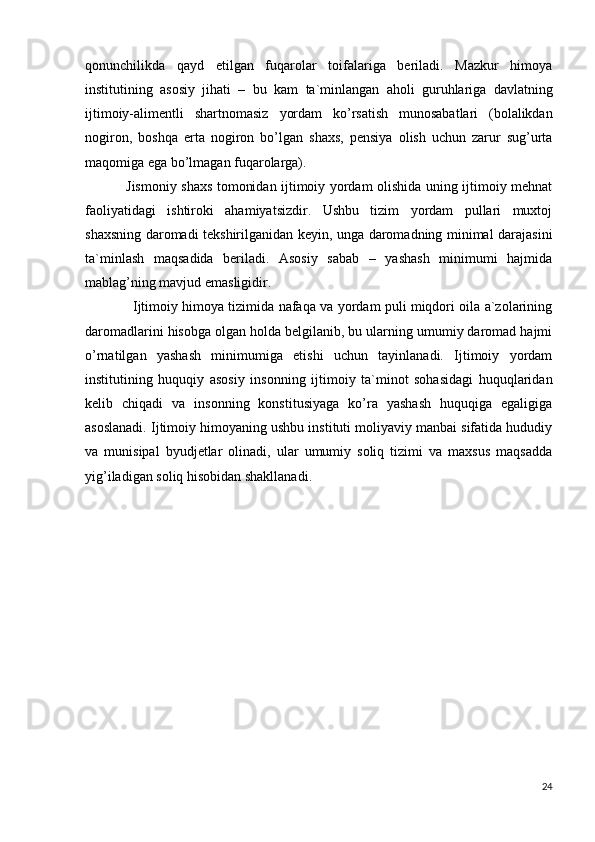 qonunchilikda qayd etilgan fuqarolar toifalariga beriladi. Mazkur himoya institutining asosiy jihati – bu kam ta`minlangan aholi guruhlariga davlatning ijtimoiy-alimentli shartnomasiz yordam ko’rsatish munosabatlari (bolalikdan nogiron, boshqa erta nogiron bo’lgan shaxs, pensiya olish uchun zarur sug’urta maqomiga ega bo’lmagan fuqarolarga).

Jismoniy shaxs tomonidan ijtimoiy yordam olishida uning ijtimoiy mehnat faoliyatidagi ishtiroki ahamiyatsizdir. Ushbu tizim yordam pullari muxtoj shaxsning daromadi tekshirilganidan keyin, unga daromadning minimal darajasini ta`minlash maqsadida beriladi. Asosiy sabab – yashash minimumi hajmida mablag’ning mavjud emasligidir.

Ijtimoiy himoya tizimida nafaqa va yordam puli miqdori oila a`zolarining daromadlarini hisobga olgan holda belgilanib, bu ularning umumiy daromad hajmi o’rnatilgan yashash minimumiga etishi uchun tayinlanadi. Ijtimoiy yordam institutining huquqiy asosiy insonning ijtimoiy ta`minot sohasidagi huquqlaridan kelib chiqadi va insonning konstitusiyaga ko’ra yashash huquqiga egaligiga asoslanadi. Ijtimoiy himoyaning ushbu instituti moliyaviy manbai sifatida hududiy va munisipal byudjetlar olinadi, ular umumiy soliq tizimi va maxsus maqsadda yig’iladigan soliq hisobidan shakllanadi.

24